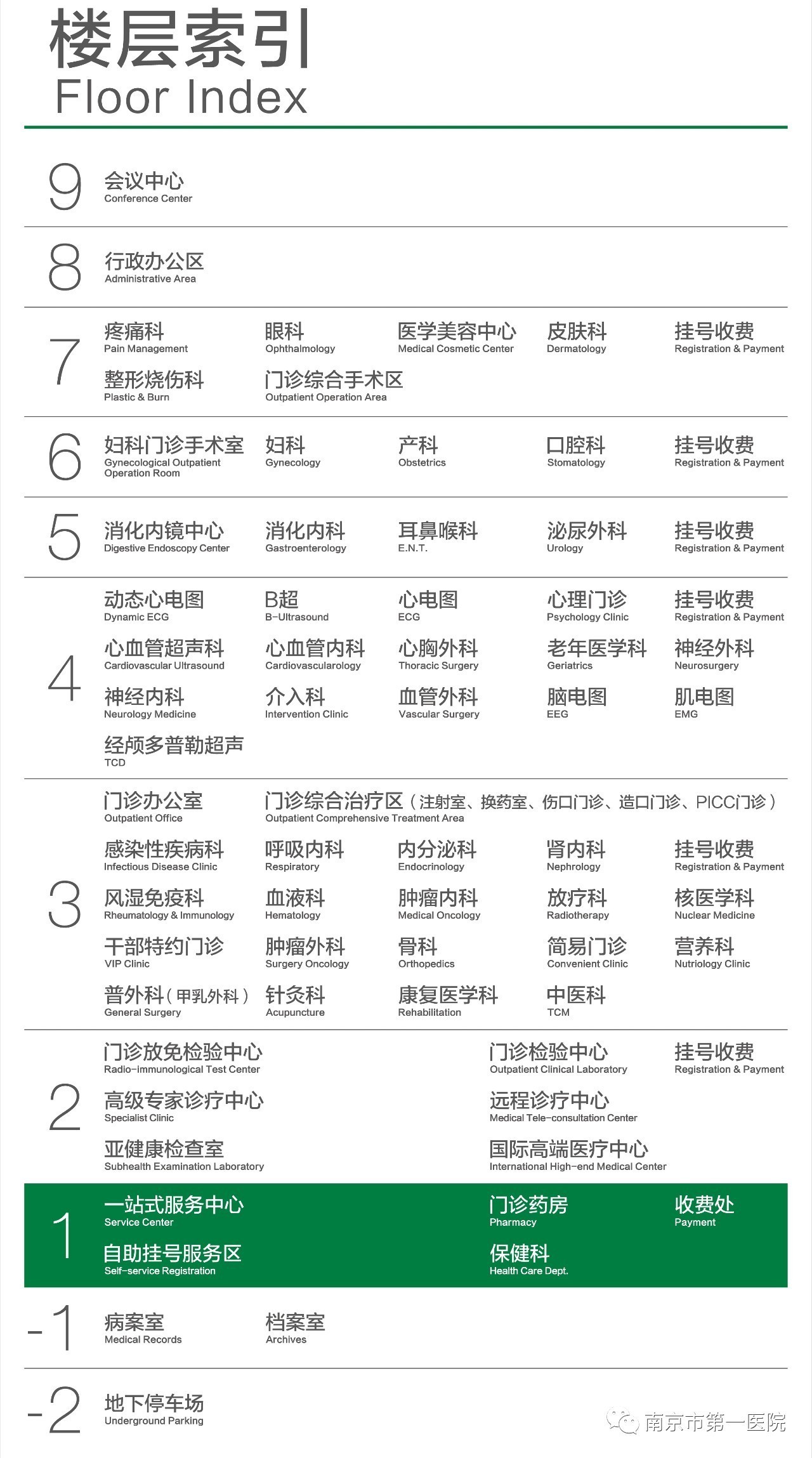 楼层索引
Floor Index

9
会议中心
Conference Center

8
行政办公区
Administrative Area

7
疼痛科
Pain Management
眼科
Ophthalmology
医学美容中心
Medical Cosmetic Center
皮肤科
Dermatology
挂号收费
Registration & Payment
整形烧伤科
Plastic & Burn
门诊综合手术区
Outpatient Operation Area

6
妇科门诊手术室
Gynecological Outpatient Operation Room
妇科
Gynecology
产科
Obstetrics
口腔科
Stomatology
挂号收费
Registration & Payment

5
消化内镜中心
Digestive Endoscopy Center
消化内科
Gastroenterology
耳鼻喉科
E.N.T.
泌尿外科
Urology
挂号收费
Registration & Payment

4
动态心电图
Dynamic ECG
B超
B-Ultrasound
心电图
ECG
心理门诊
Psychology Clinic
挂号收费
Registration & Payment
心血管超声科
Cardiovascular Ultrasound
心血管内科
Cardiovascularology
心胸外科
Thoracic Surgery
老年医学科
Geriatrics
神经外科
Neurosurgery
神经内科
Neurology Medicine
介入科
Intervention Clinic
血管外科
Vascular Surgery
脑电图
EEG
肌电图
EMG
经颅多普勒超声
TCD

3
门诊办公室
Outpatient Office
门诊综合治疗区（注射室、换药室、伤口门诊、造口门诊、PICC门诊）
Outpatient Comprehensive Treatment Area
感染性疾病科
Infectious Disease Clinic
呼吸内科
Respiratory
内分泌科
Endocrinology
肾内科
Nephrology
挂号收费
Registration & Payment
风湿免疫科
Rheumatology & Immunology
血液科
Hematology
肿瘤内科
Medical Oncology
放疗科
Radiotherapy
核医学科
Nuclear Medicine
干部特约门诊
VIP Clinic
肿瘤外科
Surgery Oncology
骨科
Orthopedics
简易门诊
Convenient Clinic
营养科
Nutriology Clinic
普外科（甲乳外科）
General Surgery
针灸科
Acupuncture
康复医学科
Rehabilitation
中医科
TCM

2
门诊放免检验中心
Radio-immunological Test Center
门诊检验中心
Outpatient Clinical Laboratory
挂号收费
Registration & Payment
高级专家诊疗中心
Specialist Clinic
远程诊疗中心
Medical Tele-consultation Center
亚健康检查室
Subhealth Examination Laboratory
国际高端医疗中心
International High-end Medical Center

1
一站式服务中心
Service Center
门诊药房
Pharmacy
收费处
Payment
自助挂号服务区
Self-service Registration
保健科
Health Care Dept.

-1
病案室
Medical Records
档案室
Archives

-2
地下停车场
Underground Parking

南京市第一医院